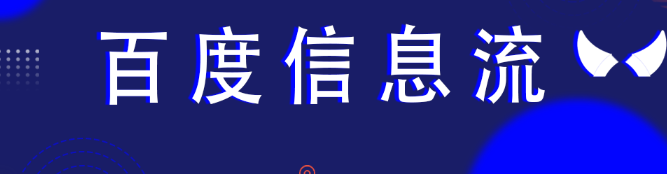 百度信息流